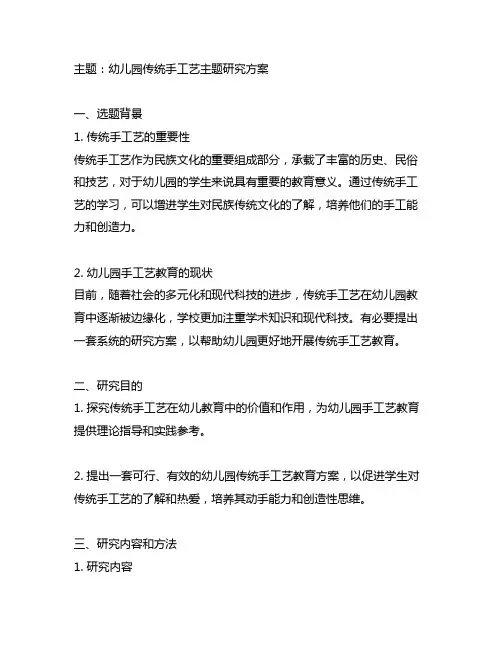 主题：幼儿园传统手工艺主题研究方案

一、选题背景
1. 传统手工艺的重要性
传统手工艺作为民族文化的重要组成部分，承载了丰富的历史、民俗和技艺，对于幼儿园的学生来说具有重要的教育意义。通过传统手工艺的学习，可以增进学生对民族传统文化的了解，培养他们的手工能力和创造力。

2. 幼儿园手工艺教育的现状
目前，随着社会的多元化和现代科技的进步，传统手工艺在幼儿园教育中逐渐被边缘化，学校更加注重学术知识和现代科技。有必要提出一套系统的研究方案，以帮助幼儿园更好地开展传统手工艺教育。

二、研究目的
1. 探究传统手工艺在幼儿教育中的价值和作用，为幼儿园手工艺教育提供理论指导和实践参考。

2. 提出一套可行、有效的幼儿园传统手工艺教育方案，以促进学生对传统手工艺的了解和热爱，培养其动手能力和创造性思维。

三、研究内容和方法
1. 研究内容